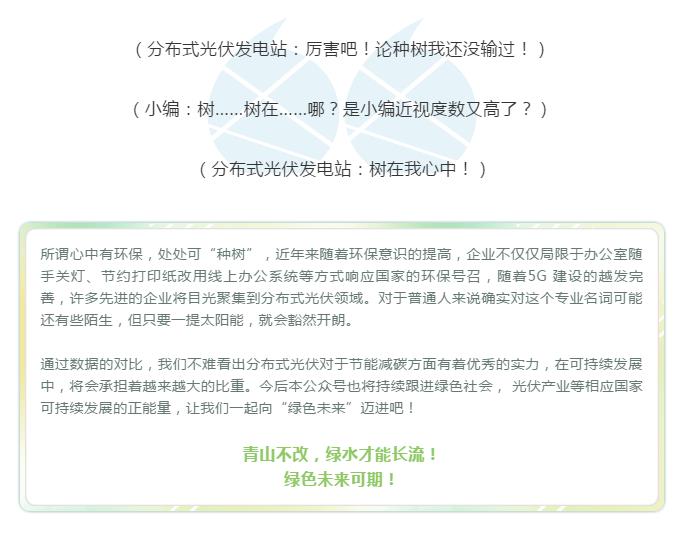 （分布式光伏发电站：厉害吧！论种树我还没输过！）

（小编：树……树在……哪？是小编近视度数又高了？）

（分布式光伏发电站：树在我心中！）

所谓心中有环保，处处可“种树”，近年来随着环保意识的提高，企业不仅仅局限于办公室随手关灯、节约打印纸改用线上办公系统等方式响应国家的环保号召，随着5G建设的越发完善，许多先进的企业将目光聚集到分布式光伏领域。对于普通人来说确实对这个专业名词可能还有些陌生，但只要一提太阳能，就会豁然开朗。

通过数据的对比，我们不难看出分布式光伏对于节能减碳方面有着优秀的实力，在可持续发展中，将会承担着越来越大的比重。今后本公众号也将持续跟进绿色社会，光伏产业等相应国家可持续发展的正能量，让我们一起向“绿色未来”迈进吧！

青山不改，绿水才能长流！
绿色未来可期！